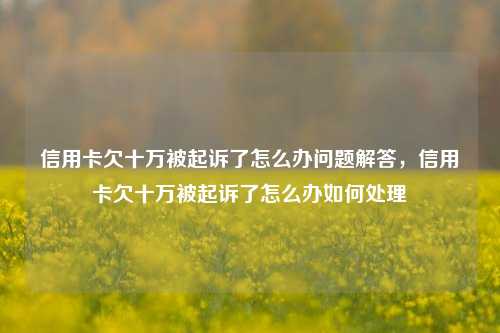 信用卡欠十万被起诉了怎么办问题解答，信用卡欠十万被起诉了怎么办如何处理